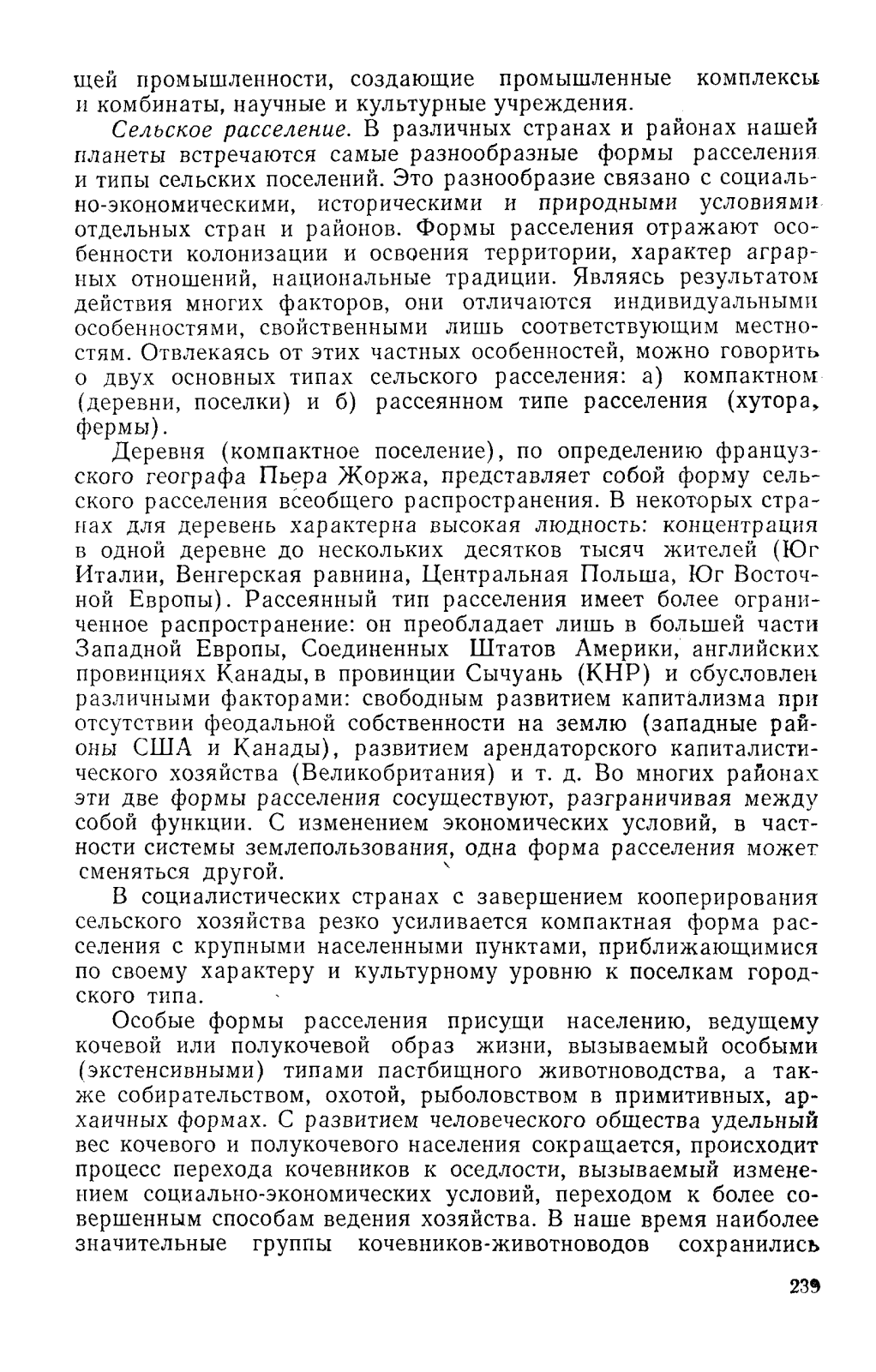 щей промышленности, создающие промышленные комплексы и комбинаты, научные и культурные учреждения.

Сельское расселение. В различных странах и районах нашей планеты встречаются самые разнообразные формы расселения и типы сельских поселений. Это разнообразие связано с социально-экономическими, историческими и природными условиями отдельных стран и районов. Формы расселения отражают особенности колонизации и освоения территории, характер аграрных отношений, национальные традиции. Являясь результатом действия многих факторов, они отличаются индивидуальными особенностями, свойственными лишь соответствующим местностям. Отвлекаясь от этих частных особенностей, можно говорить о двух основных типах сельского расселения: а) компактном (деревни, поселки) и б) рассеянном типе расселения (хутора, фермы).

Деревня (компактное поселение), по определению французского географа Пьера Жоржа, представляет собой форму сельского расселения всеобщего распространения. В некоторых странах для деревень характерна высокая людность: концентрация в одной деревне до нескольких десятков тысяч жителей (Юг Италии, Венгерская равнина, Центральная Польша, Юг Восточной Европы). Рассеянный тип расселения имеет более ограниченное распространение: он преобладает лишь в большей части Западной Европы, Соединенных Штатов Америки, английских провинциях Канады, в провинции Сычуань (КНР) и обусловлен различными факторами: свободным развитием капитализма при отсутствии феодальной собственности на землю (западные районы США и Канады), развитием арендаторского капиталистического хозяйства (Великобритания) и т. д. Во многих районах эти две формы расселения сосуществуют, разграничивая между собой функции. С изменением экономических условий, в частности системы землепользования, одна форма расселения может сменяться другой.

В социалистических странах с завершением кооперирования сельского хозяйства резко усиливается компактная форма расселения с крупными населенными пунктами, приближающимися по своему характеру и культурному уровню к поселкам городского типа.

Особые формы расселения присущи населению, ведущему кочевой или полукочевой образ жизни, вызываемый особыми (экстенсивными) типами пастбищного животноводства, а также собирательством, охотой, рыболовством в примитивных, архаичных формах. С развитием человеческого общества удельный вес кочевого и полукочевого населения сокращается, происходит процесс перехода кочевников к оседлости, вызываемый изменением социально-экономических условий, переходом к более совершенным способам ведения хозяйства. В наше время наиболее значительные группы кочевников-животноводов сохранились

239